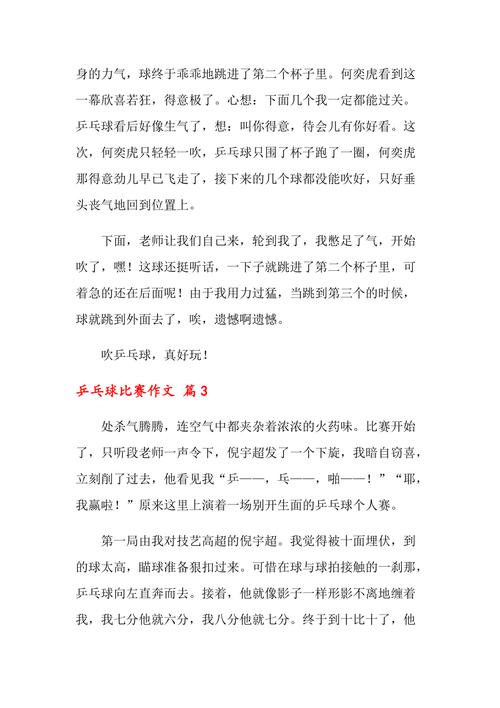 身的力气，球终于乖乖地跳进了第二个杯子里。何奕虎看到这一幕欣喜若狂，得意极了。心想：下面几个我一定都能过关。乒乓球看后好像生气了，想：叫你得意，待会儿有你好看。这次，何奕虎只轻轻一吹，乒乓球只围了杯子跑了一圈，何奕虎那得意劲儿早已飞走了，接下来的几个球都没能吹好，只好垂头丧气地回到位置上。

下面，老师让我们自己来，轮到我了，我憋足了气，开始吹了，嘿！这球还挺听话，一下子就跳进了第二个杯子里，可着急的还在后面呢！由于我用力过猛，当跳到第三个的时候，球就跳到外面去了，唉，遗憾啊遗憾。

吹乒乓球，真好玩！

乒乓球比赛作文 篇3

处杀气腾腾，连空气中都夹杂着浓浓的火药味。比赛开始了，只听段老师一声令下，倪宇超发了一个下旋，我暗自窃喜，立刻削了过去，他看见我“乒——，乓——，啪——！”“耶，我赢啦！”原来这里上演着一场别开生面的乒乓球个人赛。

第一局由我对技艺高超的倪宇超。我觉得被十面埋伏，到的球太高，瞄球准备狠扣过来。可惜在球与球拍接触的一刹那，乒乓球向左直奔而去。接着，他就像影子一样形影不离地缠着我，我七分他就六分，我八分他就七分。终于到十比十了，他